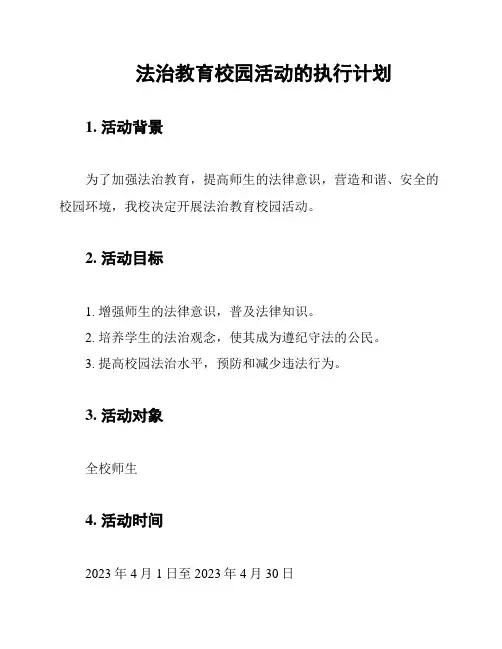 法治教育校园活动的执行计划

1. 活动背景

为了加强法治教育，提高师生的法律意识，营造和谐、安全的校园环境，我校决定开展法治教育校园活动。

2. 活动目标

1. 增强师生的法律意识，普及法律知识。
2. 培养学生的法治观念，使其成为遵纪守法的公民。
3. 提高校园法治水平，预防和减少违法行为。

3. 活动对象

全校师生

4. 活动时间

2023 年 4 月 1 日至 2023 年 4 月 30 日